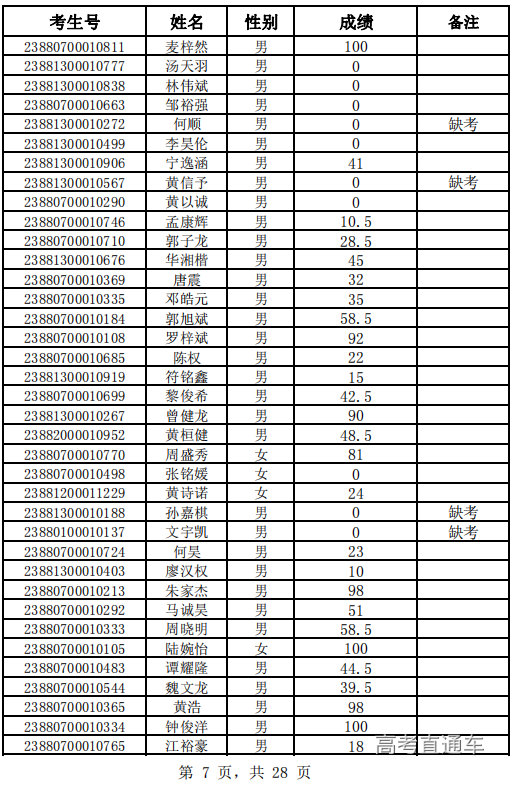 | 考生号 | 姓名 | 性别 | 成绩 | 备注 |
|---|---|---|---|---|
| 23880700010811 | 麦梓然 | 男 | 100 | |
| 23881300010777 | 汤天羽 | 男 | 0 | |
| 23881300010838 | 林伟斌 | 男 | 0 | |
| 23880700010663 | 邹裕强 | 男 | 0 | |
| 23881300010272 | 何顺 | 男 | 0 | 缺考 |
| 23881300010499 | 李昊伦 | 男 | 0 | |
| 23881300010906 | 宁逸涵 | 男 | 41 | |
| 23881300010567 | 黄信予 | 男 | 0 | 缺考 |
| 23880700010290 | 黄以诚 | 男 | 0 | |
| 23880700010746 | 孟康辉 | 男 | 10.5 | |
| 23880700010710 | 郭子龙 | 男 | 28.5 | |
| 23881300010676 | 华湘楷 | 男 | 45 | |
| 23880700010369 | 唐震 | 男 | 32 | |
| 23880700010335 | 邓皓元 | 男 | 35 | |
| 23880700010184 | 郭旭斌 | 男 | 58.5 | |
| 23880700010108 | 罗梓斌 | 男 | 92 | |
| 23880700010685 | 陈权 | 男 | 22 | |
| 23881300010919 | 符铭鑫 | 男 | 15 | |
| 23880700010699 | 黎俊希 | 男 | 42.5 | |
| 23881300010267 | 曾健龙 | 男 | 90 | |
| 23882000010952 | 黄桓健 | 男 | 48.5 | |
| 23880700010770 | 周盛秀 | 女 | 81 | |
| 23880700010498 | 张铭媛 | 女 | 0 | |
| 23881200011229 | 黄诗诺 | 女 | 24 | |
| 23881300010188 | 孙嘉棋 | 男 | 0 | 缺考 |
| 23880100010137 | 文宇凯 | 男 | 0 | 缺考 |
| 23880700010724 | 何昊 | 男 | 23 | |
| 23881300010403 | 廖汉权 | 男 | 10 | |
| 23880700010213 | 朱家杰 | 男 | 98 | |
| 23880700010292 | 马诚昊 | 男 | 51 | |
| 23880700010333 | 周晓明 | 男 | 58.5 | |
| 23880700010105 | 陆婉怡 | 女 | 100 | |
| 23880700010483 | 谭耀隆 | 男 | 44.5 | |
| 23880700010544 | 魏文龙 | 男 | 39.5 | |
| 23880700010365 | 黄浩 | 男 | 98 | |
| 23880700010334 | 钟俊洋 | 男 | 100 | |
| 23880700010765 | 江裕豪 | 男 | 18 | |

第7页，共28页

高考直通车